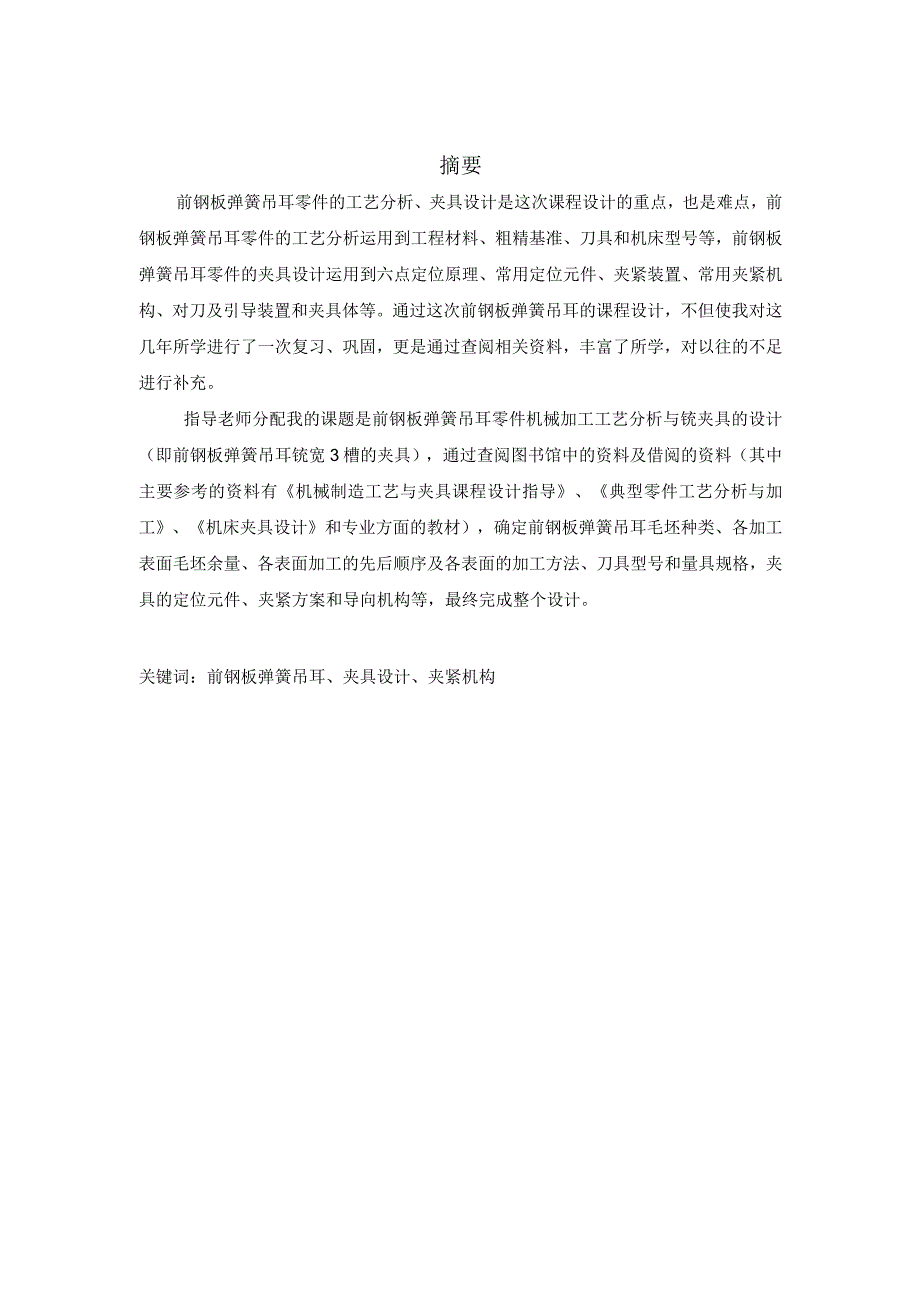 摘要

前钢板弹簧吊耳零件的工艺分析、夹具设计是这次课程设计的重点，也是难点，前钢板弹簧吊耳零件的工艺分析运用到工程材料、粗精基准、刀具和机床型号等，前钢板弹簧吊耳零件的夹具设计运用到六点定位原理、常用定位元件、夹紧装置、常用夹紧机构、对刀及引导装置和夹具体等。通过这次前钢板弹簧吊耳的课程设计，不但使我对这几年所学进行了一次复习、巩固，更是通过查阅相关资料，丰富了所学，对以往的不足进行补充。

指导老师分配我的课题是前钢板弹簧吊耳零件机械加工工艺分析与铣夹具的设计（即前钢板弹簧吊耳铣宽3槽的夹具），通过查阅图书馆中的资料及借阅的资料（其中主要参考的资料有《机械制造工艺与夹具课程设计指导》、《典型零件工艺分析与加工》、《机床夹具设计》和专业方面的教材），确定前钢板弹簧吊耳毛坯种类、各加工表面毛坯余量、各表面加工的先后顺序及各表面的加工方法、刀具型号和量具规格，夹具的定位元件、夹紧方案和导向机构等，最终完成整个设计。

关键词：前钢板弹簧吊耳、夹具设计、夹紧机构